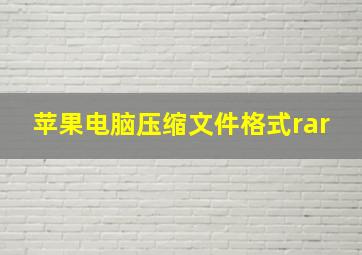 苹果电脑压缩文件格式rar